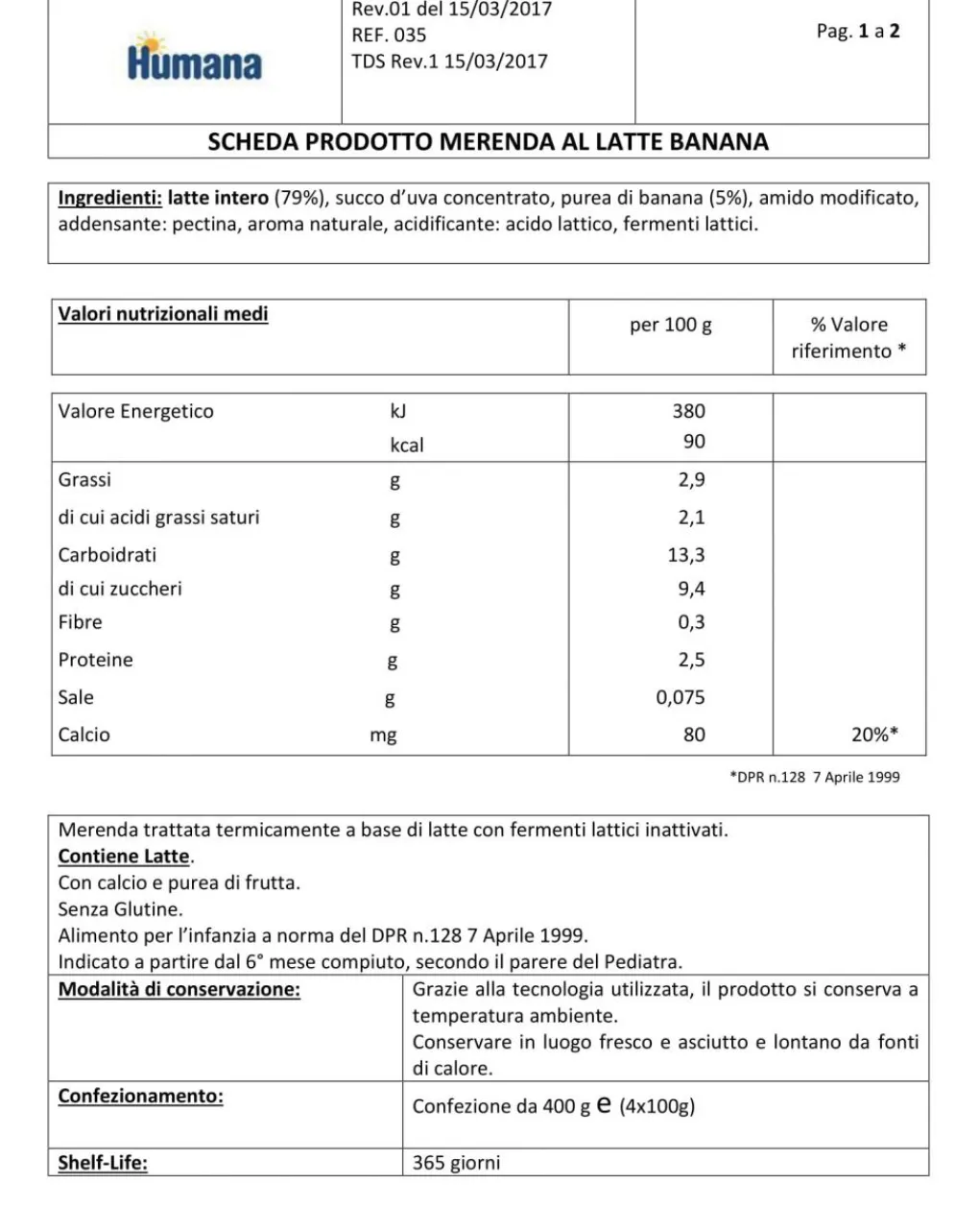 Humana

Rev.01 del 15/03/2017
REF. 035
TDS Rev.1 15/03/2017

Pag. 1 a 2

SCHEDA PRODOTTO MERENDA AL LATTE BANANA

Ingredienti: latte intero (79%), succo d'uva concentrato, purea di banana (5%), amido modificato, addensante: pectina, aroma naturale, acidificante: acido lattico, fermenti lattici.

| Valori nutrizionali medi | | per 100 g | % Valore riferimento * |
|---|---|---|---|
| Valore Energetico | kJ | 380 | |
| | kcal | 90 | |
| Grassi | g | 2,9 | |
| di cui acidi grassi saturi | g | 2,1 | |
| Carboidrati | g | 13,3 | |
| di cui zuccheri | g | 9,4 | |
| Fibre | g | 0,3 | |
| Proteine | g | 2,5 | |
| Sale | g | 0,075 | |
| Calcio | mg | 80 | 20%* |

*DPR n.128 7 Aprile 1999

Merenda trattata termicamente a base di latte con fermenti lattici inattivati.
Contiene Latte.
Con calcio e purea di frutta.
Senza Glutine.
Alimento per l'infanzia a norma del DPR n.128 7 Aprile 1999.
Indicato a partire dal 6° mese compiuto, secondo il parere del Pediatra.

Modalità di conservazione:
Grazie alla tecnologia utilizzata, il prodotto si conserva a temperatura ambiente.
Conservare in luogo fresco e asciutto e lontano da fonti di calore.

Confezionamento:
Confezione da 400 g e (4x100g)

Shelf-Life:
365 giorni